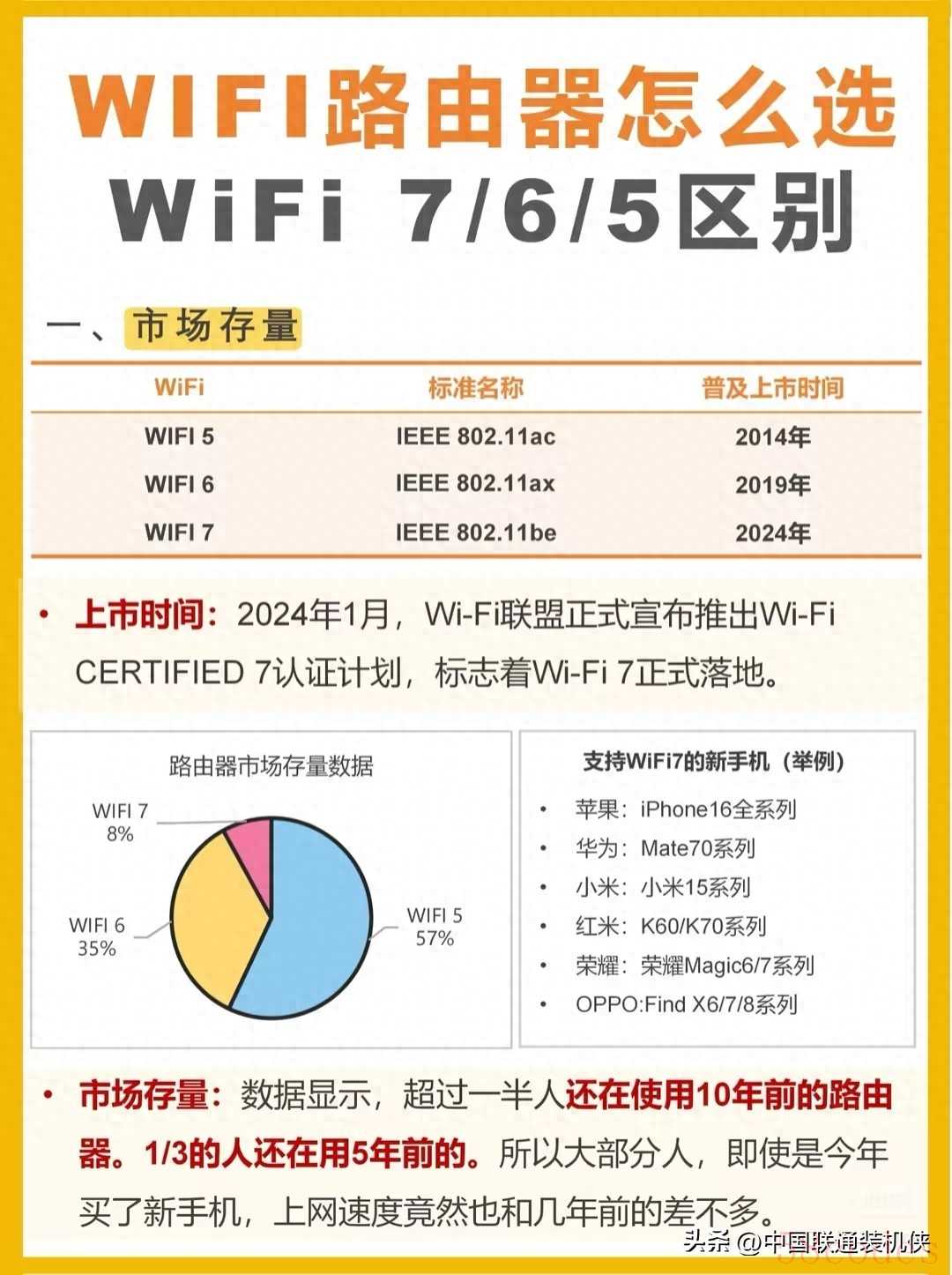 WIFI路由器怎么选
WiFi 7/6/5区别

一、市场存量

| WiFi | 标准名称 | 普及上市时间 |
|---|---|---|
| WIFI 5 | IEEE 802.11ac | 2014年 |
| WIFI 6 | IEEE 802.11ax | 2019年 |
| WIFI 7 | IEEE 802.11be | 2024年 |

• 上市时间：2024年1月，Wi-Fi联盟正式宣布推出Wi-Fi CERTIFIED 7认证计划，标志着Wi-Fi 7正式落地。

路由器市场存量数据
WIFI 7 8%
WIFI 6 35%
WIFI 5 57%

支持WiFi7的新手机（举例）
• 苹果：iPhone16全系列
• 华为：Mate70系列
• 小米：小米15系列
• 红米：K60/K70系列
• 荣耀：荣耀Magic6/7系列
• OPPO:Find X6/7/8系列

• 市场存量：数据显示，超过一半人还在使用10年前的路由器。1/3的人还在用5年前的。所以大部分人，即使是今年买了新手机，上网速度竟然也和几年前的差不多。

头条 @中国联通装机侠